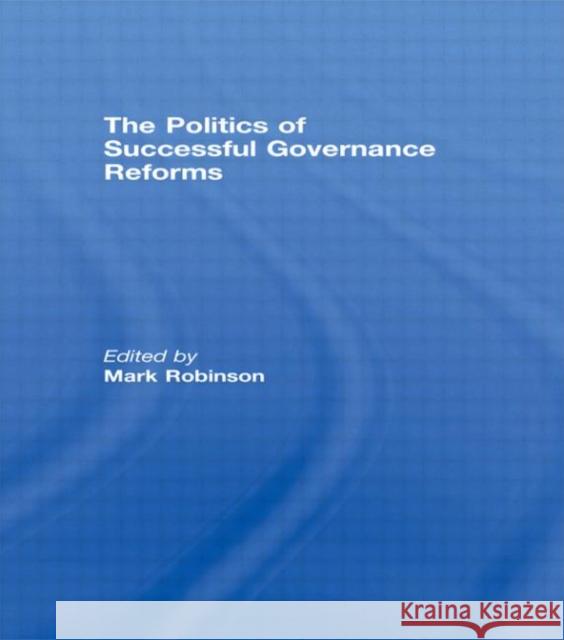 The Politics of Successful Governance Reforms

Edited by
Mark Robinson

Kraina Książek